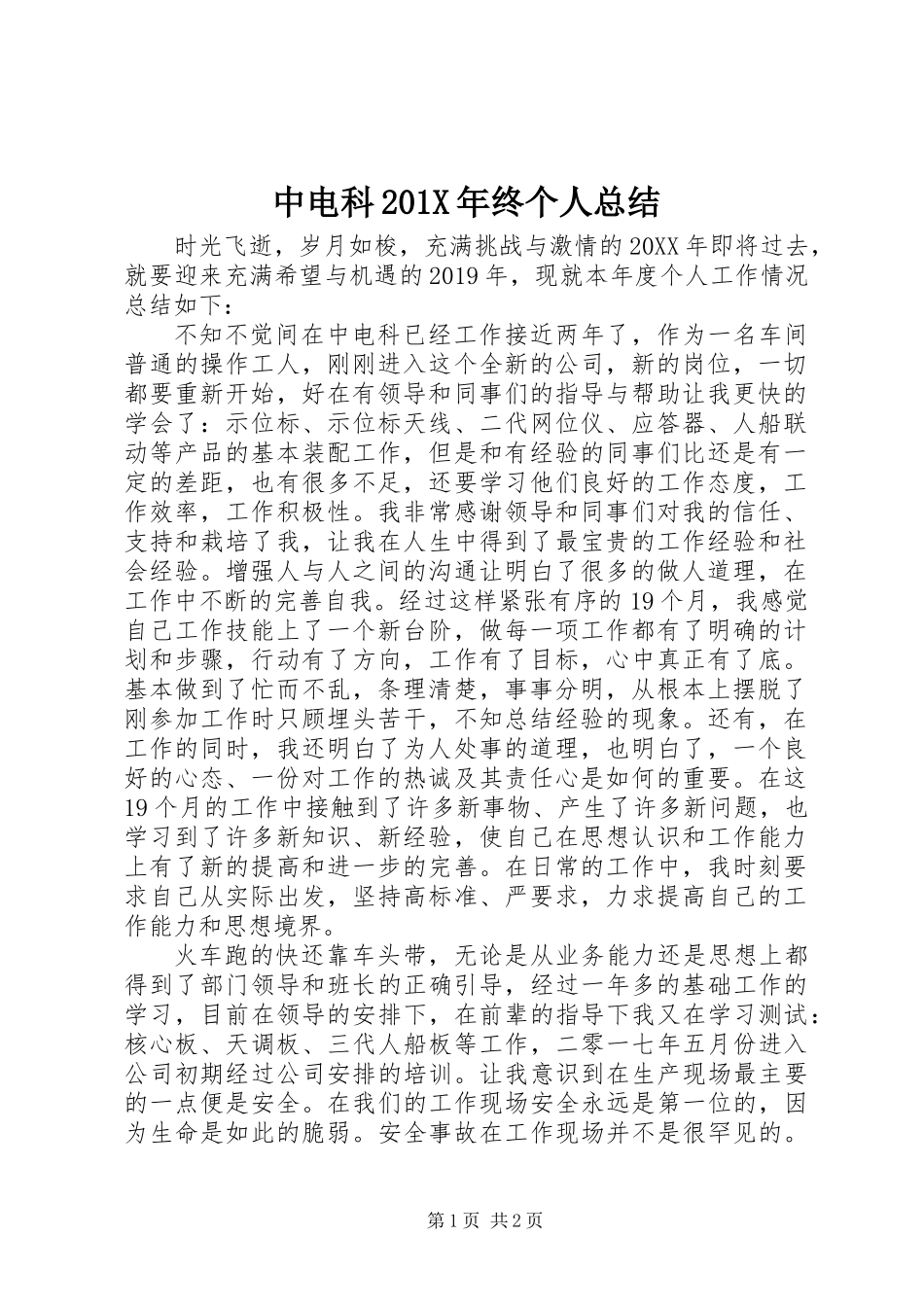 中电科201X年终个人总结

时光飞逝，岁月如梭，充满挑战与激情的20XX年即将过去，就要迎来充满希望与机遇的2019年，现就本年度个人工作情况总结如下：

不知不觉间在中电科已经工作接近两年了，作为一名车间普通的操作工人，刚刚进入这个全新的公司，新的岗位，一切都要重新开始，好在有领导和同事们的指导与帮助让我更快的学会了：示位标、示位标天线、二代网位仪、应答器、人船联动等产品的基本装配工作，但是和有经验的同事们比还是有一定的差距，也有很多不足，还要学习他们良好的工作态度，工作效率，工作积极性。我非常感谢领导和同事们对我的信任、支持和栽培了我，让我在人生中得到了最宝贵的工作经验和社会经验。增强人与人之间的沟通让明白了很多的做人道理，在工作中不断的完善自我。经过这样紧张有序的19个月，我感觉自己工作技能上了一个新台阶，做每一项工作都有了明确的计划和步骤，行动有了方向，工作有了目标，心中真正有了底。基本做到了忙而不乱，条理清楚，事事分明，从根本上摆脱了刚参加工作时只顾埋头苦干，不知总结经验的现象。还有，在工作的同时，我还明白了为人处事的道理，也明白了，一个良好的心态、一份对工作的热诚及其责任心是如何的重要。在这19个月的工作中接触到了许多新事物、产生了许多新问题，也学习到了许多新知识、新经验，使自己在思想认识和工作能力上有了新的提高和进一步的完善。在日常的工作中，我时刻要求自己从实际出发，坚持高标准、严要求，力求提高自己的工作能力和思想境界。

火车跑的快还靠车头带，无论是从业务能力还是思想上都得到了部门领导和班长的正确引导，经过一年多的基础工作的学习，目前在领导的安排下，在前辈的指导下我又在学习测试：核心板、天调板、三代人船板等工作，二零一七年五月份进入公司初期经过公司安排的培训。让我意识到在生产现场最主要的一点便是安全。在我们的工作现场安全永远是第一位的，因为生命是如此的脆弱。安全事故在工作现场并不是很罕见的。

第1页 共2页